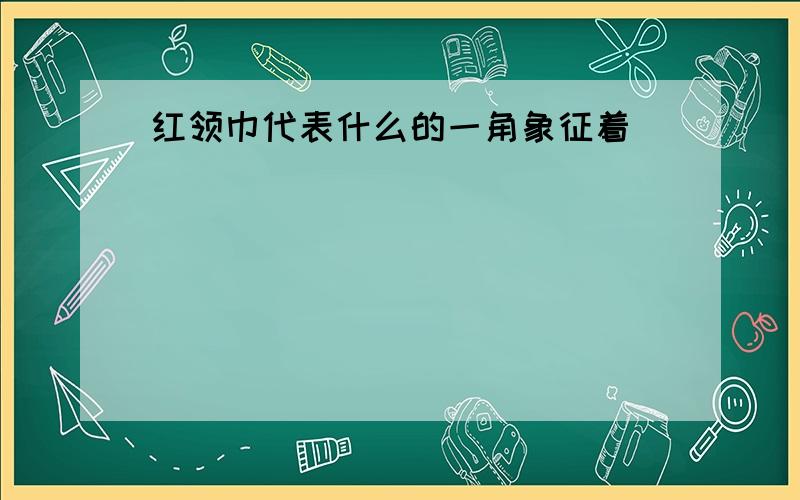 红领巾代表什么的一角象征着